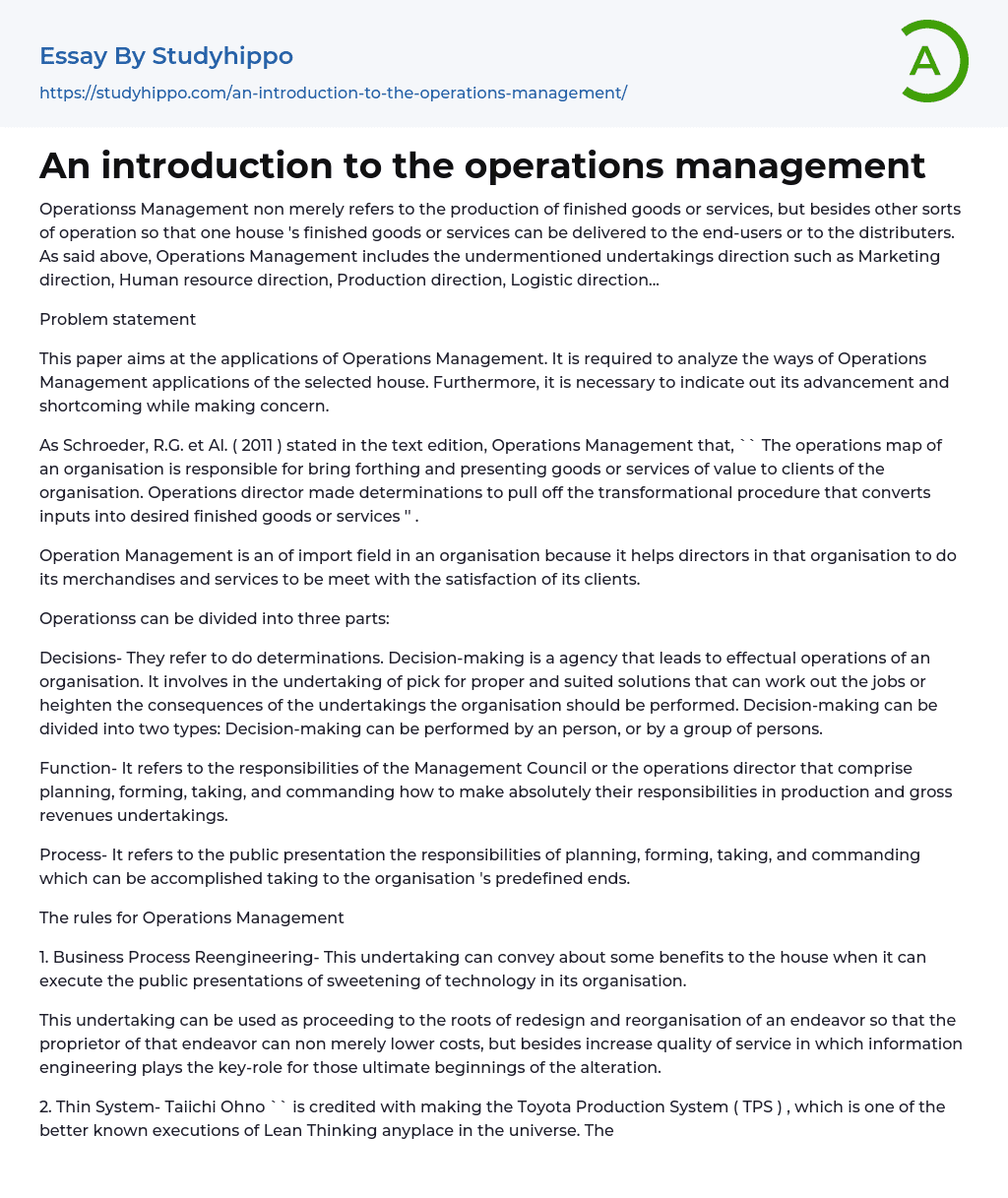 Essay By Studyhippo
https://studyhippo.com/an-introduction-to-the-operations-management/

A

An introduction to the operations management

Operationss Management non merely refers to the production of finished goods or services, but besides other sorts of operation so that one house 's finished goods or services can be delivered to the end-users or to the distributers. As said above, Operations Management includes the undermentioned undertakings direction such as Marketing direction, Human resource direction, Production direction, Logistic direction...

Problem statement

This paper aims at the applications of Operations Management. It is required to analyze the ways of Operations Management applications of the selected house. Furthermore, it is necessary to indicate out its advancement and shortcoming while making concern.

As Schroeder, R.G. et Al. ( 2011 ) stated in the text edition, Operations Management that, `` The operations map of an organisation is responsible for bring forthing and presenting goods or services of value to clients of the organisation. Operations director made determinations to pull off the transformational procedure that converts inputs into desired finished goods or services '' .

Operation Management is an of import field in an organisation because it helps directors in that organisation to do its merchandises and services to be meet with the satisfaction of its clients.

Operationss can be divided into three parts:

Decisions- They refer to do determinations. Decision-making is a agency that leads to effectual operations of an organisation. It involves in the undertaking of pick for proper and suited solutions that can work out the jobs or heighten the consequences of the undertakings the organisation should be performed. Decision-making can be divided into two types: Decision-making can be performed by an person, or by a group of persons.

Function- It refers to the responsibilities of the Management Council or the operations director that comprise planning, forming, taking, and commanding how to make absolutely their responsibilities in production and gross revenues undertakings.

Process- It refers to the public presentation the responsibilities of planning, forming, taking, and commanding which can be accomplished taking to the organisation 's predefined ends.

The rules for Operations Management

1. Business Process Reengineering- This undertaking can convey about some benefits to the house when it can execute the public presentations of sweetening of technology in its organisation.

This undertaking can be used as proceeding to the roots of redesign and reorganisation of an endeavor so that the proprietor of that endeavor can non merely lower costs, but besides increase quality of service in which information engineering plays the key-role for those ultimate beginnings of the alteration.

2. Thin System- Taiichi Ohno `` is credited with making the Toyota Production System ( TPS ) , which is one of the better known executions of Lean Thinking anyplace in the universe. The